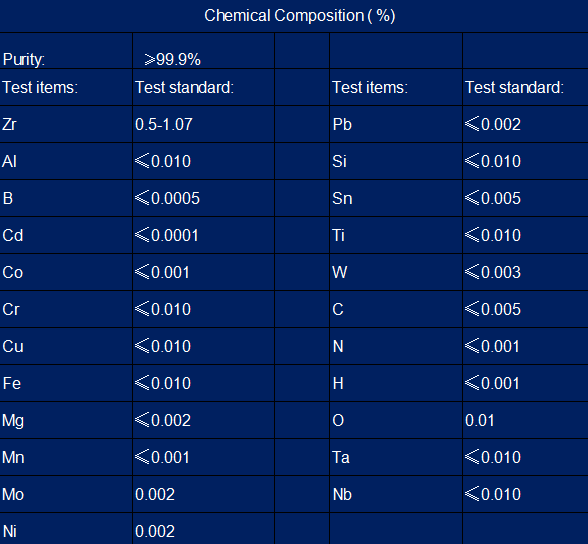 | Chemical Composition ( %) | | | | |
|---|---|---|---|---|
| Purity: | ⩾99.9% | | | |
| Test items: | Test standard: | | Test items: | Test standard: |
| Zr | 0.5-1.07 | | Pb | ⩽0.002 |
| Al | ⩽0.010 | | Si | ⩽0.010 |
| B | ⩽0.0005 | | Sn | ⩽0.005 |
| Cd | ⩽0.0001 | | Ti | ⩽0.010 |
| Co | ⩽0.001 | | W | ⩽0.003 |
| Cr | ⩽0.010 | | C | ⩽0.005 |
| Cu | ⩽0.010 | | N | ⩽0.001 |
| Fe | ⩽0.010 | | H | ⩽0.001 |
| Mg | ⩽0.002 | | O | 0.01 |
| Mn | ⩽0.001 | | Ta | ⩽0.010 |
| Mo | 0.002 | | Nb | ⩽0.010 |
| Ni | 0.002 | | | |